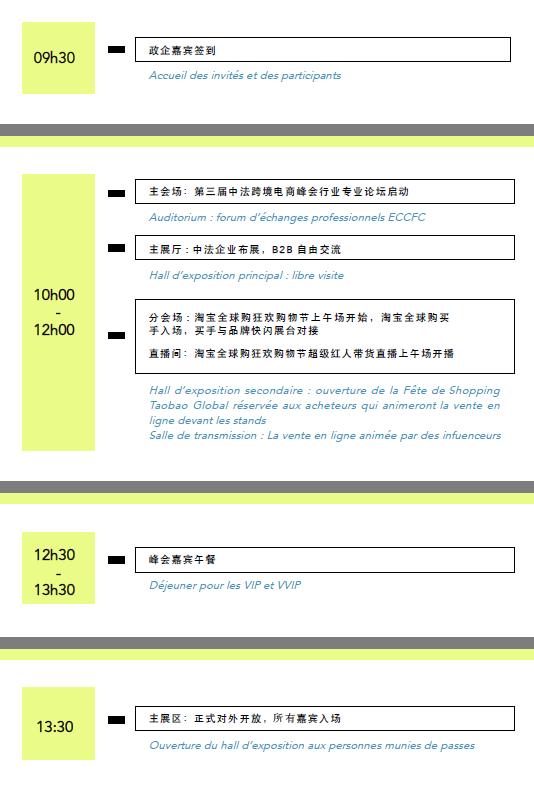 09h30

政企嘉宾签到

Accueil des invités et des participants

10h00
-
12h00

主会场：第三届中法跨境电商峰会行业专业论坛启动

Auditorium : forum d'échanges professionnels ECCFC

主展厅：中法企业布展，B2B 自由交流

Hall d'exposition principal : libre visite

分会场：淘宝全球购狂欢购物节上午场开始，淘宝全球购买手入场，买手与品牌快闪展台对接

直播间：淘宝全球购狂欢购物节超级红人带货直播上午场开播

Hall d'exposition secondaire : ouverture de la Fête de Shopping Taobao Global réservée aux acheteurs qui animeront la vente en ligne devant les stands
Salle de transmission : La vente en ligne animée par des infuenceurs

12h30
-
13h30

峰会嘉宾午餐

Déjeuner pour les VIP et VVIP

13:30

主展区：正式对外开放，所有嘉宾入场

Ouverture du hall d'exposition aux personnes munies de passes